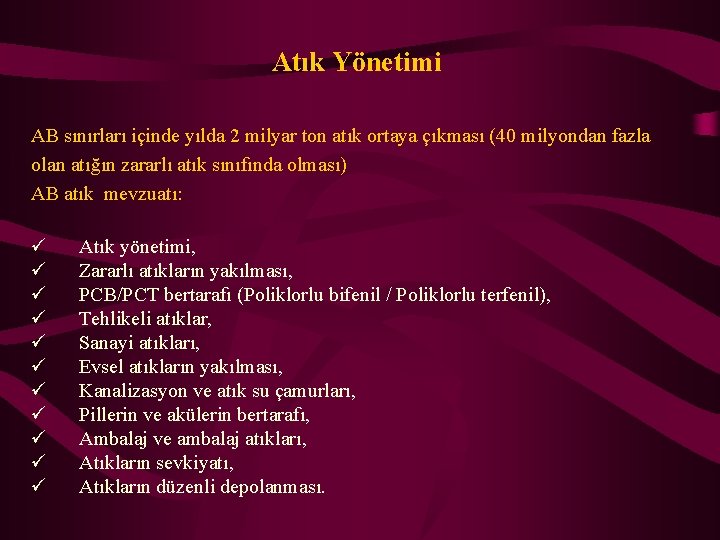 Atık Yönetimi

AB sınırları içinde yılda 2 milyar ton atık ortaya çıkması (40 milyondan fazla olan atığın zararlı atık sınıfında olması)
AB atık mevzuatı:

✓ Atık yönetimi,
✓ Zararlı atıkların yakılması,
✓ PCB/PCT bertarafı (Poliklorlu bifenil / Poliklorlu terfenil),
✓ Tehlikeli atıklar,
✓ Sanayi atıkları,
✓ Evsel atıkların yakılması,
✓ Kanalizasyon ve atık su çamurları,
✓ Pillerin ve akülerin bertarafı,
✓ Ambalaj ve ambalaj atıkları,
✓ Atıkların sevkiyatı,
✓ Atıkların düzenli depolanması.